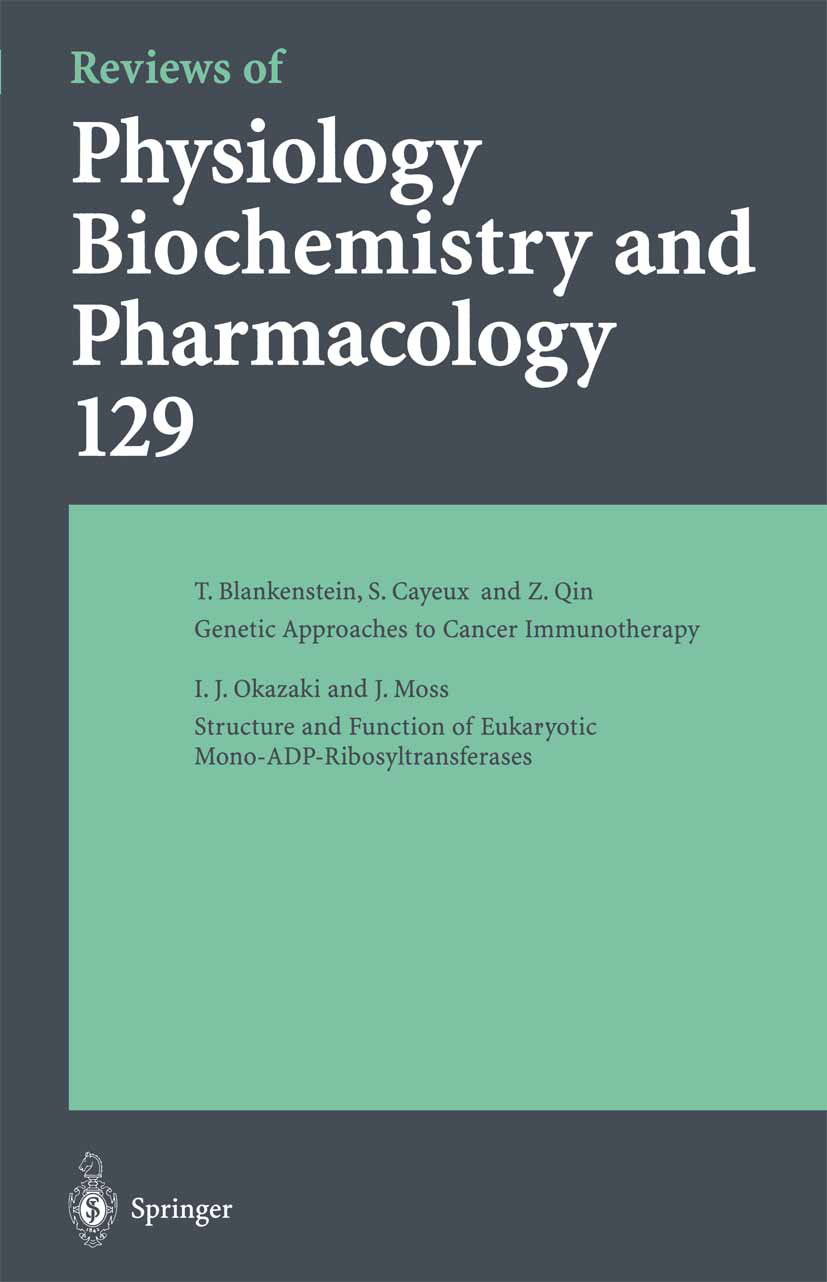 Reviews of
Physiology
Biochemistry and
Pharmacology
129

T. Blankenstein, S. Cayeux and Z. Qin
Genetic Approaches to Cancer Immunotherapy

I. J. Okazaki and J. Moss
Structure and Function of Eukaryotic Mono-ADP-Ribosyltransferases

Springer